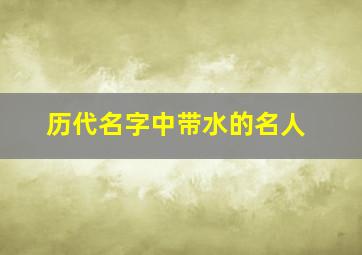 历代名字中带水的名人